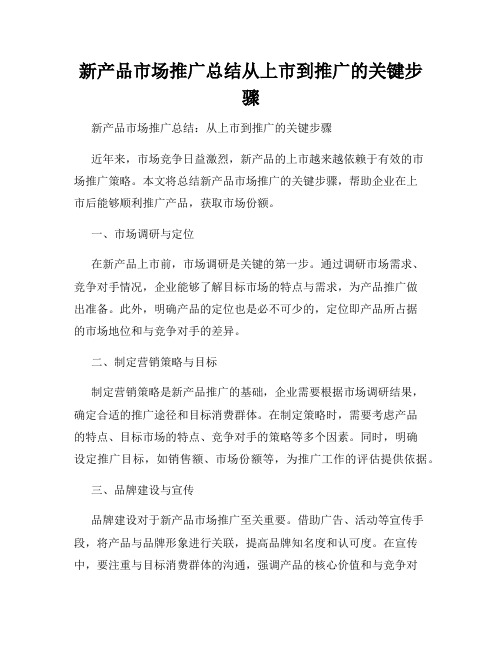 新产品市场推广总结从上市到推广的关键步骤

新产品市场推广总结：从上市到推广的关键步骤

近年来，市场竞争日益激烈，新产品的上市越来越依赖于有效的市场推广策略。本文将总结新产品市场推广的关键步骤，帮助企业在上市后能够顺利推广产品，获取市场份额。

一、市场调研与定位

在新产品上市前，市场调研是关键的第一步。通过调研市场需求、竞争对手情况，企业能够了解目标市场的特点与需求，为产品推广做出准备。此外，明确产品的定位也是必不可少的，定位即产品所占据的市场地位和与竞争对手的差异。

二、制定营销策略与目标

制定营销策略是新产品推广的基础，企业需要根据市场调研结果，确定合适的推广途径和目标消费群体。在制定策略时，需要考虑产品的特点、目标市场的特点、竞争对手的策略等多个因素。同时，明确设定推广目标，如销售额、市场份额等，为推广工作的评估提供依据。

三、品牌建设与宣传

品牌建设对于新产品市场推广至关重要。借助广告、活动等宣传手段，将产品与品牌形象进行关联，提高品牌知名度和认可度。在宣传中，要注重与目标消费群体的沟通，强调产品的核心价值和与竞争对